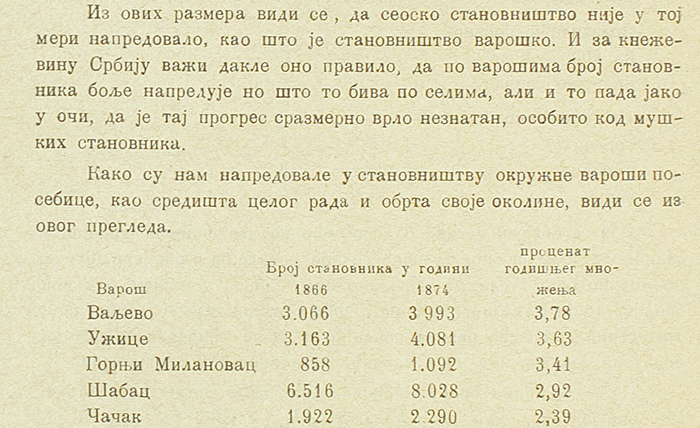 Из ових размера види се, да сеоско становништво није у тој мери напредовало, као што је становништво варошко. И за кнежевину Србију важи дакле оно правило, да по варошима број становника боље напредује но што то бива по селима, али и то пада јако у очи, да је тај прогрес сразмерно врло незнатан, особито код мушких становника.

Како су нам напредовале у становништву окружне вароши посебице, као средишта целог рада и обрта своје околине, види се из овог прегледа.

| Варош | Број становника у години 1866 | 1874 | проценат годишњег множења |
|---|---|---|---|
| Ваљево | 3.066 | 3 993 | 3,78 |
| Ужице | 3.163 | 4.081 | 3,63 |
| Горњи Милановац | 858 | 1.092 | 3,41 |
| Шабац | 6.516 | 8.028 | 2,92 |
| Чачак | 1.922 | 2.290 | 2,39 |